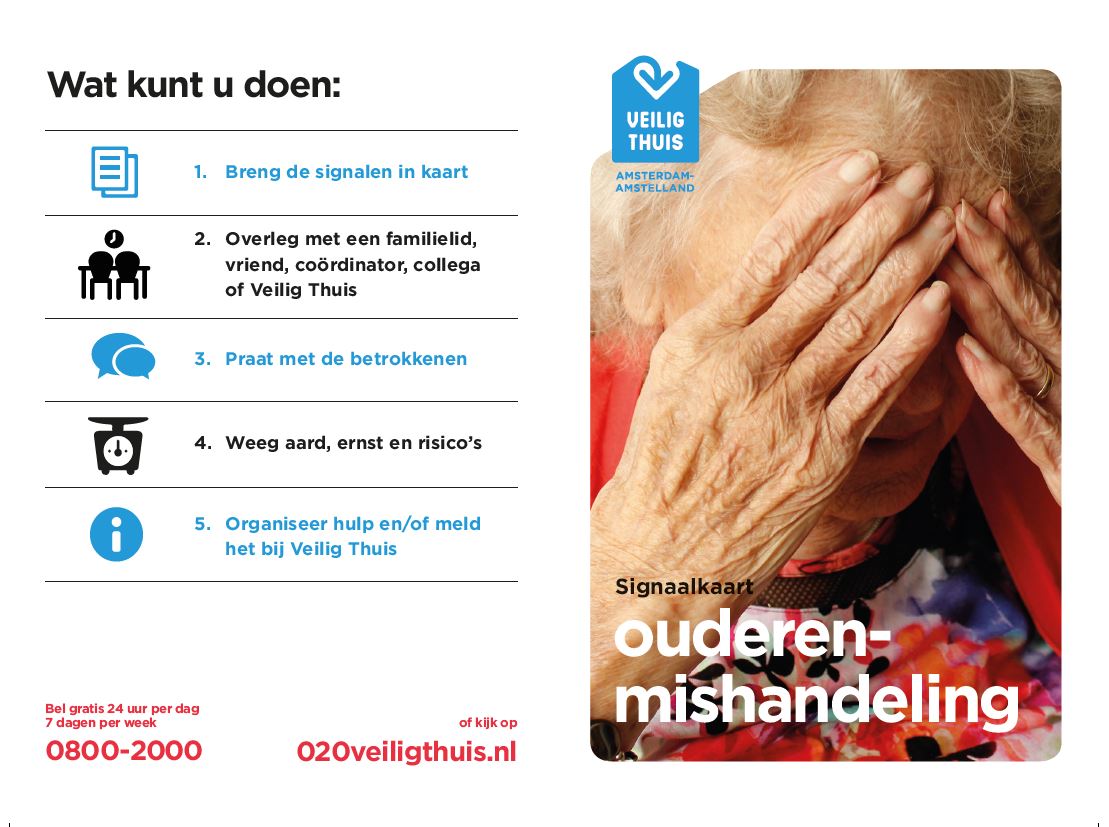 Wat kunt u doen:

1. Breng de signalen in kaart

2. Overleg met een familielid, vriend, coördinator, collega of Veilig Thuis

3. Praat met de betrokkenen

4. Weeg aard, ernst en risico's

5. Organiseer hulp en/of meld het bij Veilig Thuis

Bel gratis 24 uur per dag
7 dagen per week
0800-2000

of kijk op
020veiligthuis.nl

VEILIG THUIS
AMSTERDAM-AMSTELLAND

Signaalkaart
ouderen-mishandeling